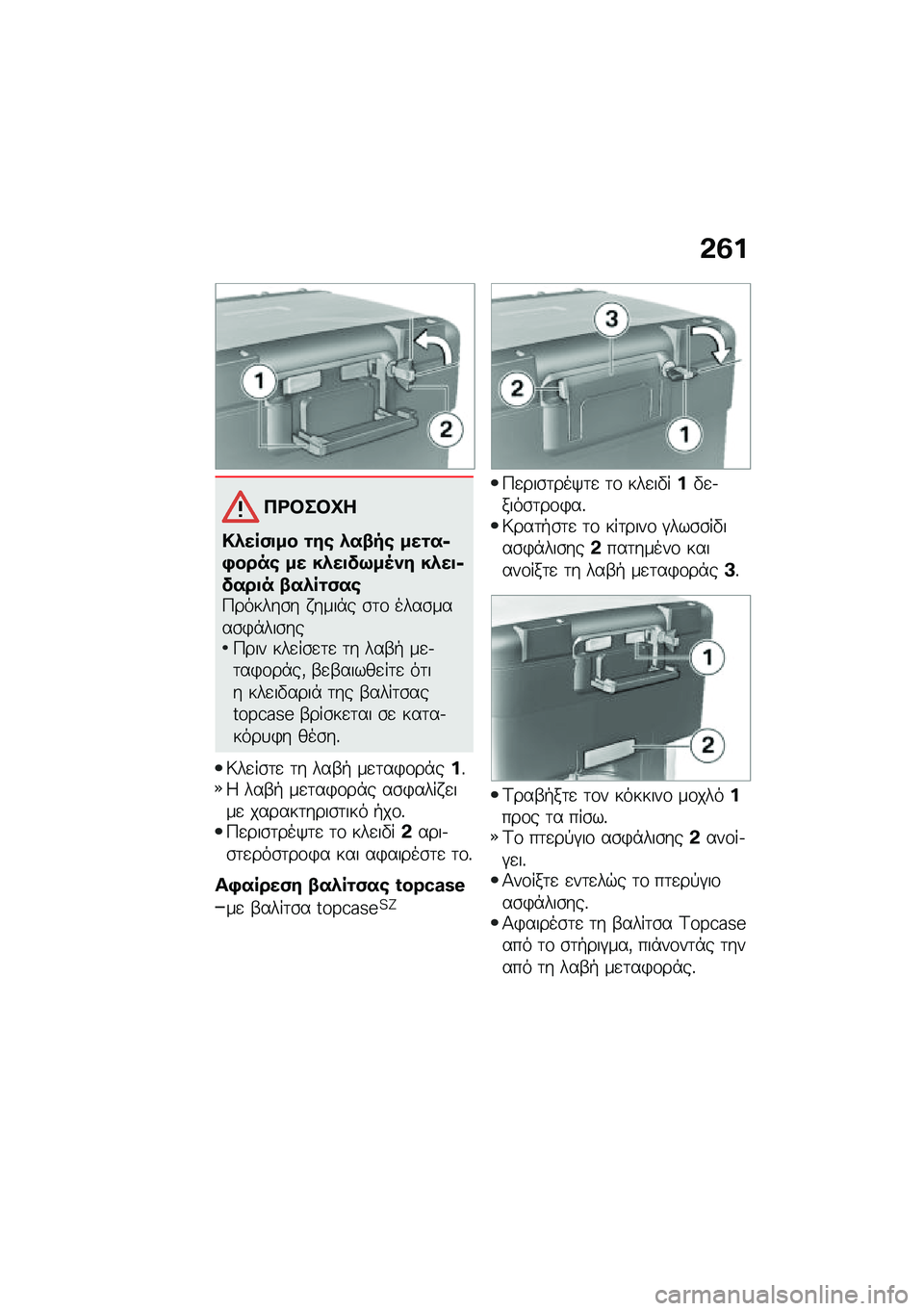 261

1

2

ΠΡΟΣΟΧΗ

Κλείσιμο της λαβής μεταφοράς με κλειδωμένη κλειδαριά βαλίτσας

Πρόκληση ζημιάς στο έλασμα ασφάλισης

• Πριν κλείσετε τη λαβή μεταφοράς, βεβαιωθείτε ότι η κλειδαριά της βαλίτσας topcase βρίσκεται σε κατακόρυφη θέση.

• Κλείστε τη λαβή μεταφοράς 1.

» Η λαβή μεταφοράς ασφαλίζει με χαρακτηριστικό ήχο.

• Περιστρέψτε το κλειδί 2 αριστερόστροφα και αφαιρέστε το.

Αφαίρεση βαλίτσας topcase

–με βαλίτσα topcase$^{SZ}$

3

2

1

• Περιστρέψτε το κλειδί 1 δεξιόστροφα.

• Κρατήστε το κίτρινο γλωσσίδι ασφάλισης 2 πατημένο και ανοίξτε τη λαβή μεταφοράς 3.

1

2

• Τραβήξτε τον κόκκινο μοχλό 1 προς τα πίσω.

» Το πτερύγιο ασφάλισης 2 ανοίγει.

• Ανοίξτε εντελώς το πτερύγιο ασφάλισης.

• Αφαιρέστε τη βαλίτσα Topcase από το στήριγμα, πιάνοντάς την από τη λαβή μεταφοράς.

carmanualsonline.info